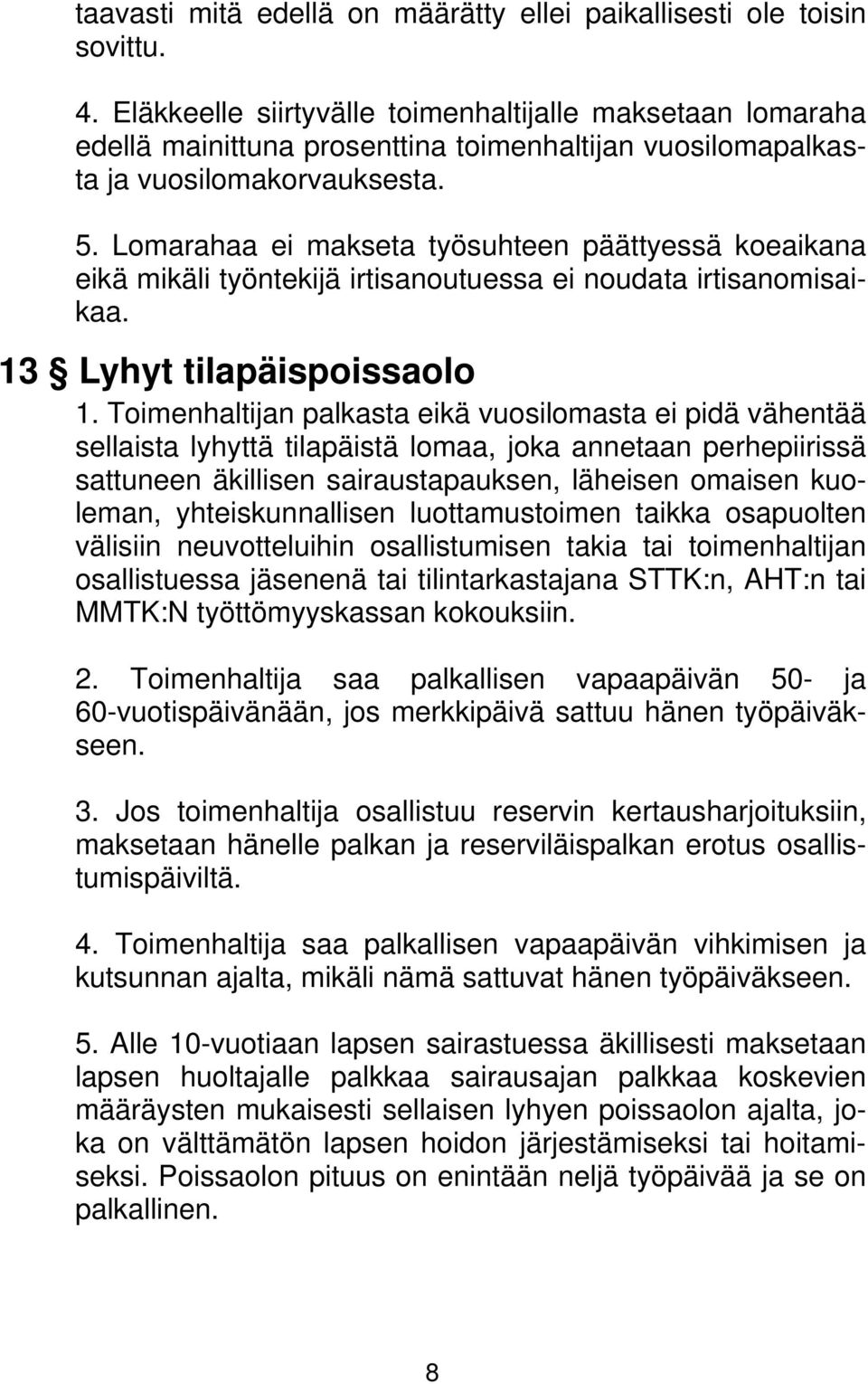 taavasti mitä edellä on määrätty ellei paikallisesti ole toisin sovittu.

4. Eläkkeelle siirtyvälle toimenhaltijalle maksetaan lomaraha edellä mainittuna prosenttina toimenhaltijan vuosilomapalkasta ja vuosilomakorvauksesta.

5. Lomarahaa ei makseta työsuhteen päättyessä koeaikana eikä mikäli työntekijä irtisanoutuessa ei noudata irtisanomisaikaa.

13 § Lyhyt tilapäispoissaolo

1. Toimenhaltijan palkasta eikä vuosilomasta ei pidä vähentää sellaista lyhyttä tilapäistä lomaa, joka annetaan perhepiirissä sattuneen äkillisen sairaustapauksen, läheisen omaisen kuoleman, yhteiskunnallisen luottamustoimen taikka osapuolten välisiin neuvotteluihin osallistumisen takia tai toimenhaltijan osallistuessa jäsenenä tai tilintarkastajana STTK:n, AHT:n tai MMTK:N työttömyyskassan kokouksiin.

2. Toimenhaltija saa palkallisen vapaapäivän 50- ja 60-vuotispäivänään, jos merkkipäivä sattuu hänen työpäiväkseen.

3. Jos toimenhaltija osallistuu reservin kertausharjoituksiin, maksetaan hänelle palkan ja reserviläispalkan erotus osallistumispäiviltä.

4. Toimenhaltija saa palkallisen vapaapäivän vihkimisen ja kutsunnan ajalta, mikäli nämä sattuvat hänen työpäiväkseen.

5. Alle 10-vuotiaan lapsen sairastuessa äkillisesti maksetaan lapsen huoltajalle palkkaa sairausajan palkkaa koskevien määräysten mukaisesti sellaisen lyhyen poissaolon ajalta, joka on välttämätön lapsen hoidon järjestämiseksi tai hoitamiseksi. Poissaolon pituus on enintään neljä työpäivää ja se on palkallinen.

8